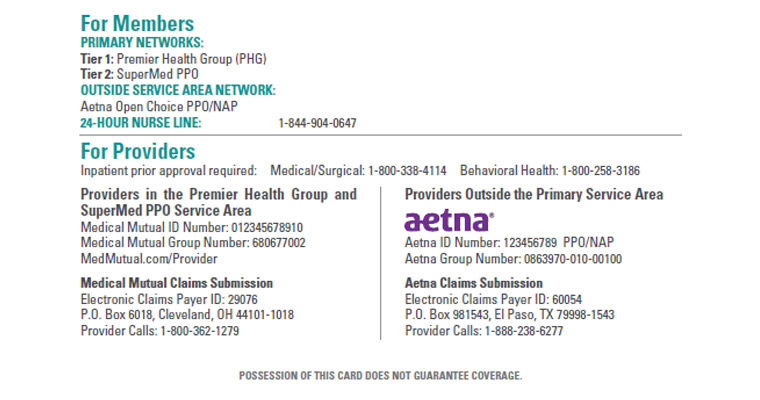 For Members
PRIMARY NETWORKS:
Tier 1: Premier Health Group (PHG)
Tier 2: SuperMed PPO
OUTSIDE SERVICE AREA NETWORK:
Aetna Open Choice PPO/NAP
24-HOUR NURSE LINE: 1-844-904-0647

For Providers
Inpatient prior approval required: Medical/Surgical: 1-800-338-4114 Behavioral Health: 1-800-258-3186

Providers in the Premier Health Group and SuperMed PPO Service Area
Medical Mutual ID Number: 012345678910
Medical Mutual Group Number: 680677002
MedMutual.com/Provider

Medical Mutual Claims Submission
Electronic Claims Payer ID: 29076
P.O. Box 6018, Cleveland, OH 44101-1018
Provider Calls: 1-800-362-1279

Providers Outside the Primary Service Area
aetna®
Aetna ID Number: 123456789 PPO/NAP
Aetna Group Number: 0863970-010-00100

Aetna Claims Submission
Electronic Claims Payer ID: 60054
P.O. Box 981543, El Paso, TX 79998-1543
Provider Calls: 1-888-238-6277

POSSESSION OF THIS CARD DOES NOT GUARANTEE COVERAGE.